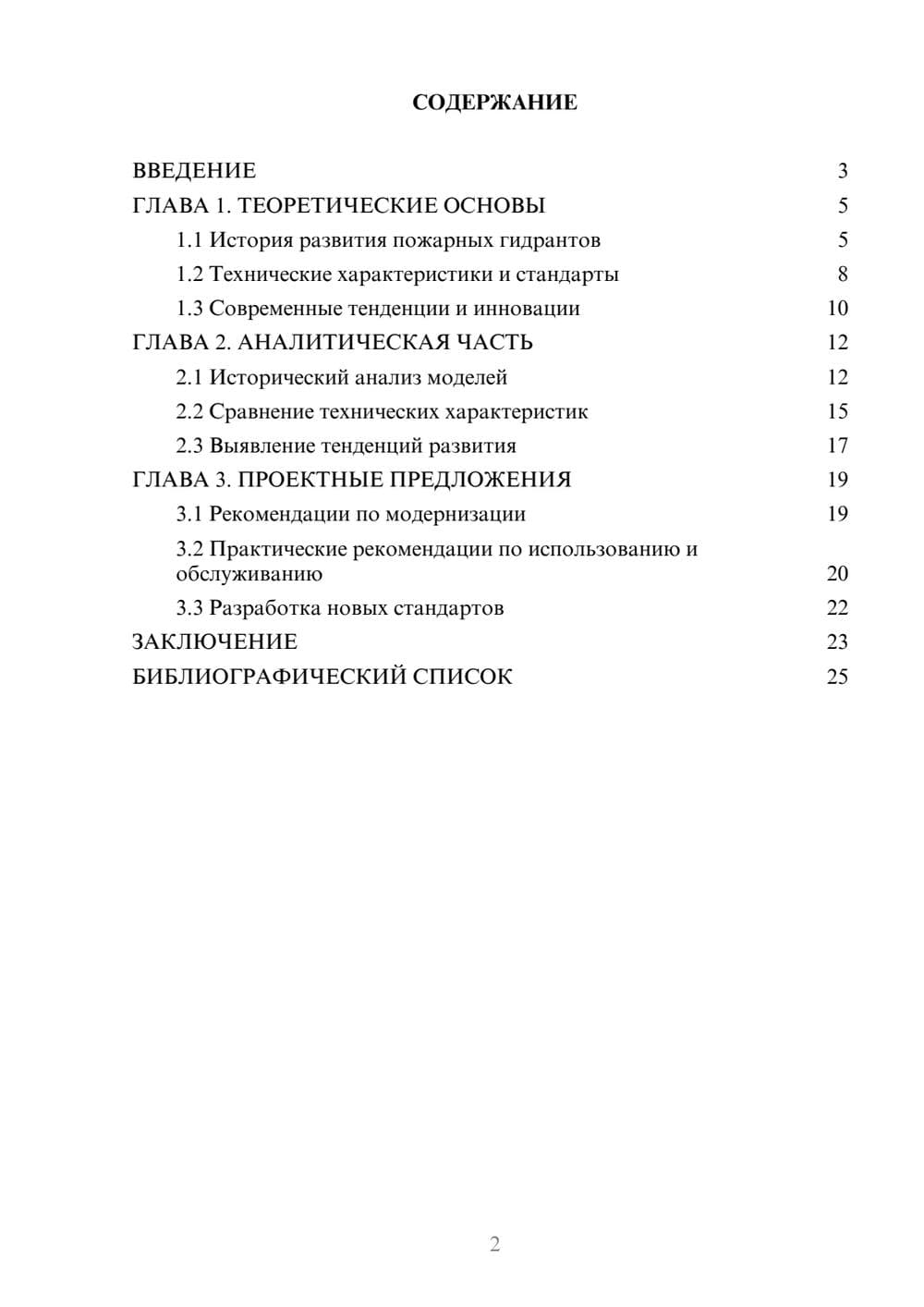 СОДЕРЖАНИЕ

ВВЕДЕНИЕ 3
ГЛАВА 1. ТЕОРЕТИЧЕСКИЕ ОСНОВЫ 5
1.1 История развития пожарных гидрантов 5
1.2 Технические характеристики и стандарты 8
1.3 Современные тенденции и инновации 10
ГЛАВА 2. АНАЛИТИЧЕСКАЯ ЧАСТЬ 12
2.1 Исторический анализ моделей 12
2.2 Сравнение технических характеристик 15
2.3 Выявление тенденций развития 17
ГЛАВА 3. ПРОЕКТНЫЕ ПРЕДЛОЖЕНИЯ 19
3.1 Рекомендации по модернизации 19
3.2 Практические рекомендации по использованию и обслуживанию 20
3.3 Разработка новых стандартов 22
ЗАКЛЮЧЕНИЕ 23
БИБЛИОГРАФИЧЕСКИЙ СПИСОК 25

2